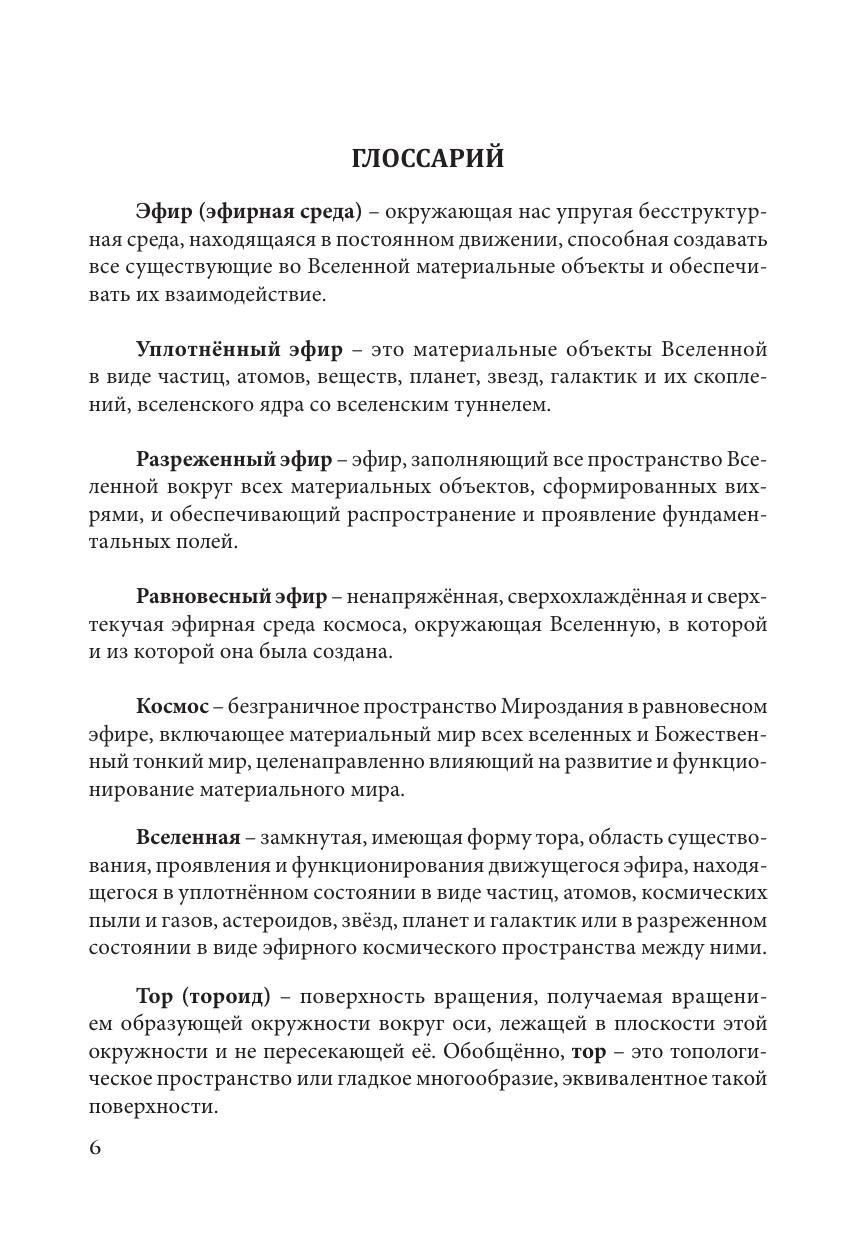 ГЛОССАРИЙ

Эфир (эфирная среда) – окружающая нас упругая бесструктурная среда, находящаяся в постоянном движении, способная создавать все существующие во Вселенной материальные объекты и обеспечивать их взаимодействие.

Уплотнённый эфир – это материальные объекты Вселенной в виде частиц, атомов, веществ, планет, звезд, галактик и их скоплений, вселенского ядра со вселенским туннелем.

Разреженный эфир – эфир, заполняющий все пространство Вселенной вокруг всех материальных объектов, сформированных вихрями, и обеспечивающий распространение и проявление фундаментальных полей.

Равновесный эфир – ненапряжённая, сверхохлаждённая и сверхтекучая эфирная среда космоса, окружающая Вселенную, в которой и из которой она была создана.

Космос – безграничное пространство Мироздания в равновесном эфире, включающее материальный мир всех вселенных и Божественный тонкий мир, целенаправленно влияющий на развитие и функционирование материального мира.

Вселенная – замкнутая, имеющая форму тора, область существования, проявления и функционирования движущегося эфира, находящегося в уплотнённом состоянии в виде частиц, атомов, космических пыли и газов, астероидов, звёзд, планет и галактик или в разреженном состоянии в виде эфирного космического пространства между ними.

Тор (тороид) – поверхность вращения, получаемая вращением образующей окружности вокруг оси, лежащей в плоскости этой окружности и не пересекающей её. Обобщённо, тор – это топологическое пространство или гладкое многообразие, эквивалентное такой поверхности.

6